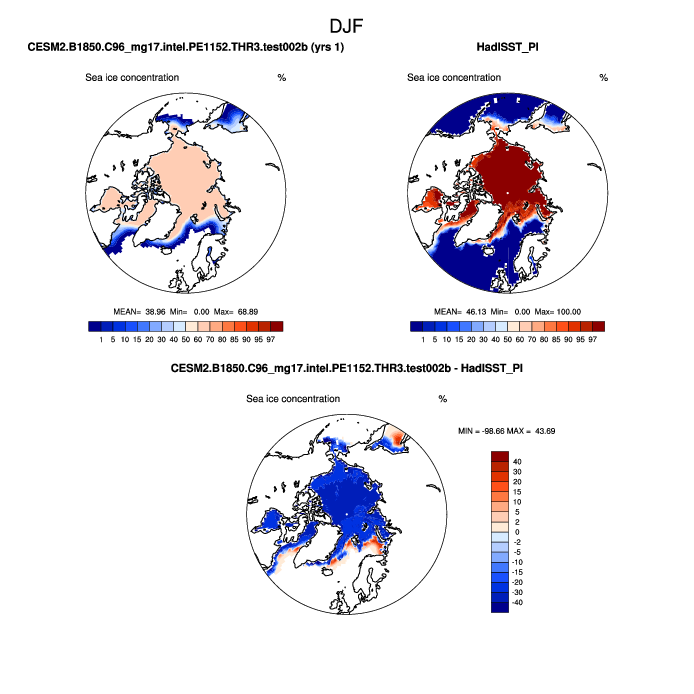 DJF

CESM2.B1850.C96_mg17.intel.PE1152.THR3.test002b (yrs 1)

Sea ice concentration %

MEAN= 38.96 Min= 0.00 Max= 68.89

1 5 10 15 20 30 40 50 60 70 80 85 90 95 97

HadISST_PI

Sea ice concentration %

MEAN= 46.13 Min= 0.00 Max= 100.00

1 5 10 15 20 30 40 50 60 70 80 85 90 95 97

CESM2.B1850.C96_mg17.intel.PE1152.THR3.test002b - HadISST_PI

Sea ice concentration %

MIN = -98.66 MAX = 43.69

40
30
20
15
10
5
2
0
-2
-5
-10
-15
-20
-30
-40